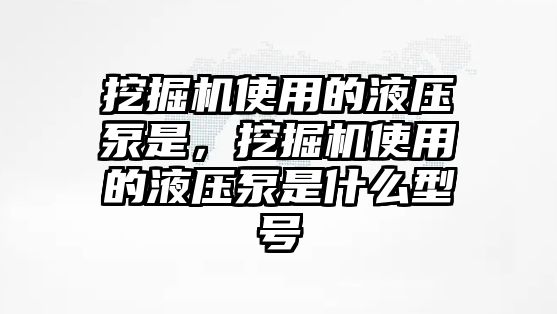 挖掘机使用的液压泵是，挖掘机使用的液压泵是什么型号